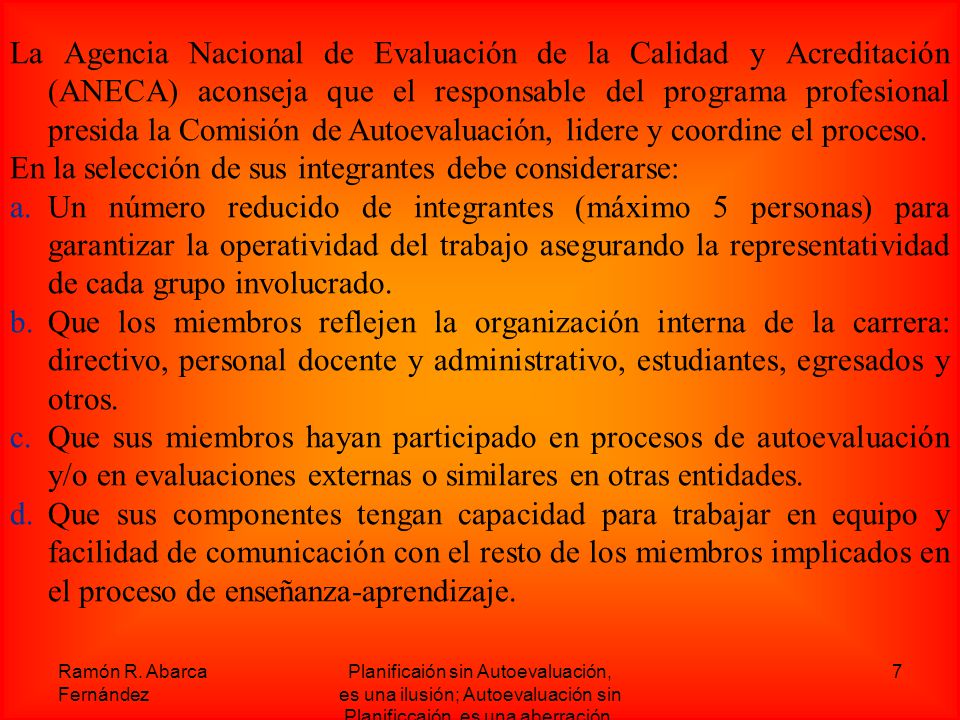 La Agencia Nacional de Evaluación de la Calidad y Acreditación (ANECA) aconseja que el responsable del programa profesional presida la Comisión de Autoevaluación, lidere y coordine el proceso.

En la selección de sus integrantes debe considerarse:

a. Un número reducido de integrantes (máximo 5 personas) para garantizar la operatividad del trabajo asegurando la representatividad de cada grupo involucrado.

b. Que los miembros reflejen la organización interna de la carrera: directivo, personal docente y administrativo, estudiantes, egresados y otros.

c. Que sus miembros hayan participado en procesos de autoevaluación y/o en evaluaciones externas o similares en otras entidades.

d. Que sus componentes tengan capacidad para trabajar en equipo y facilidad de comunicación con el resto de los miembros implicados en el proceso de enseñanza-aprendizaje.

Ramón R. Abarca Fernández

Planificaión sin Autoevaluación, es una ilusión; Autoevaluación sin Planificcaión, es una aberración

7